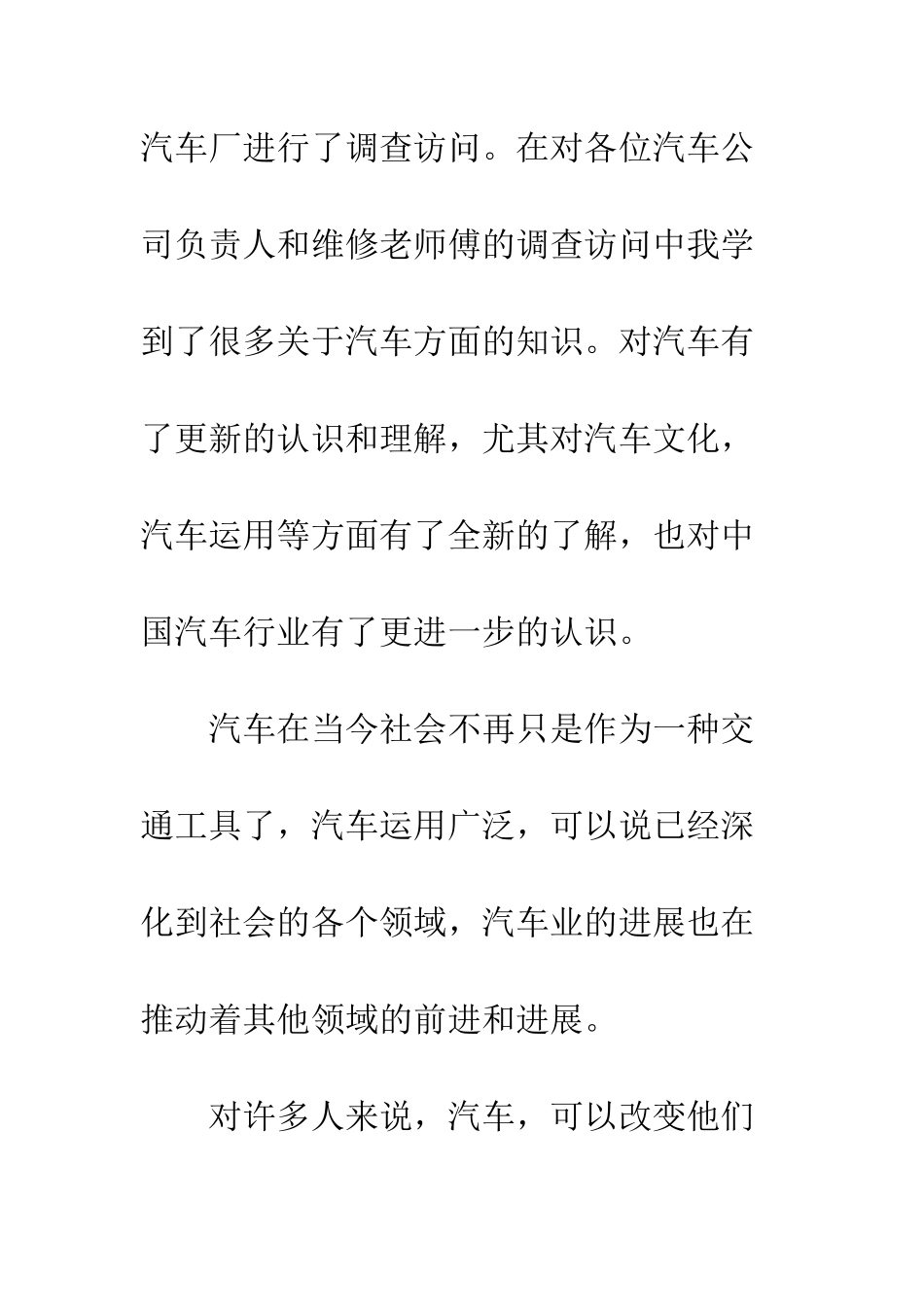 汽车厂进行了调查访问。在对各位汽车公司负责人和维修老师傅的调查访问中我学到了很多关于汽车方面的知识。对汽车有了更新的认识和理解，尤其对汽车文化，汽车运用等方面有了全新的了解，也对中国汽车行业有了更进一步的认识。

汽车在当今社会不再只是作为一种交通工具了，汽车运用广泛，可以说已经深化到社会的各个领域，汽车业的进展也在推动着其他领域的前进和进展。

对许多人来说，汽车，可以改变他们